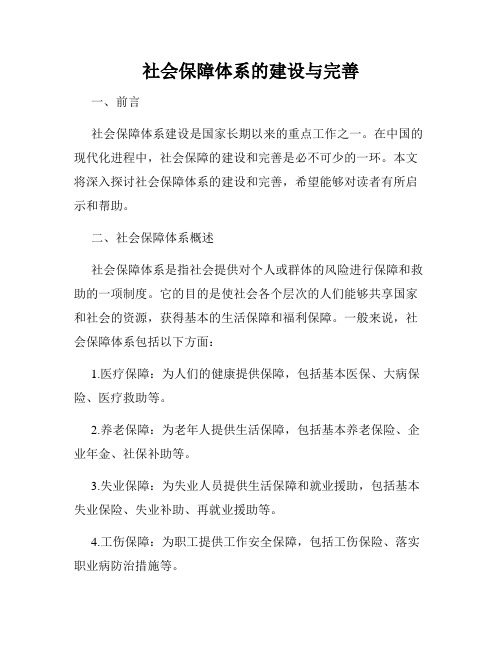 社会保障体系的建设与完善

一、前言

社会保障体系建设是国家长期以来的重点工作之一。在中国的现代化进程中，社会保障的建设和完善是必不可少的一环。本文将深入探讨社会保障体系的建设和完善，希望能够对读者有所启示和帮助。

二、社会保障体系概述

社会保障体系是指社会提供对个人或群体的风险进行保障和救助的一项制度。它的目的是使社会各个层次的人们能够共享国家和社会的资源，获得基本的生活保障和福利保障。一般来说，社会保障体系包括以下方面：

1.医疗保障：为人们的健康提供保障，包括基本医保、大病保险、医疗救助等。

2.养老保障：为老年人提供生活保障，包括基本养老保险、企业年金、社保补助等。

3.失业保障：为失业人员提供生活保障和就业援助，包括基本失业保险、失业补助、再就业援助等。

4.工伤保障：为职工提供工作安全保障，包括工伤保险、落实职业病防治措施等。